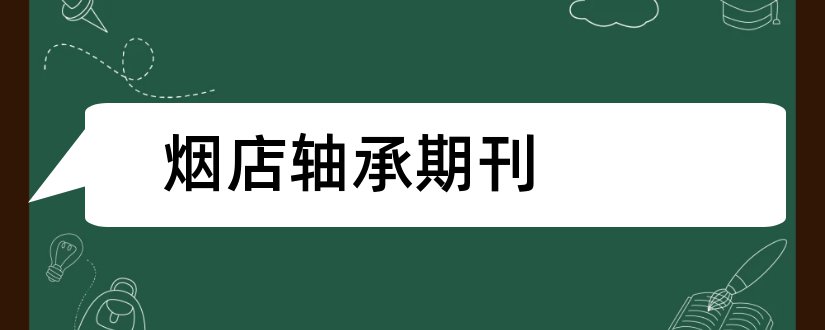 烟店轴承期刊